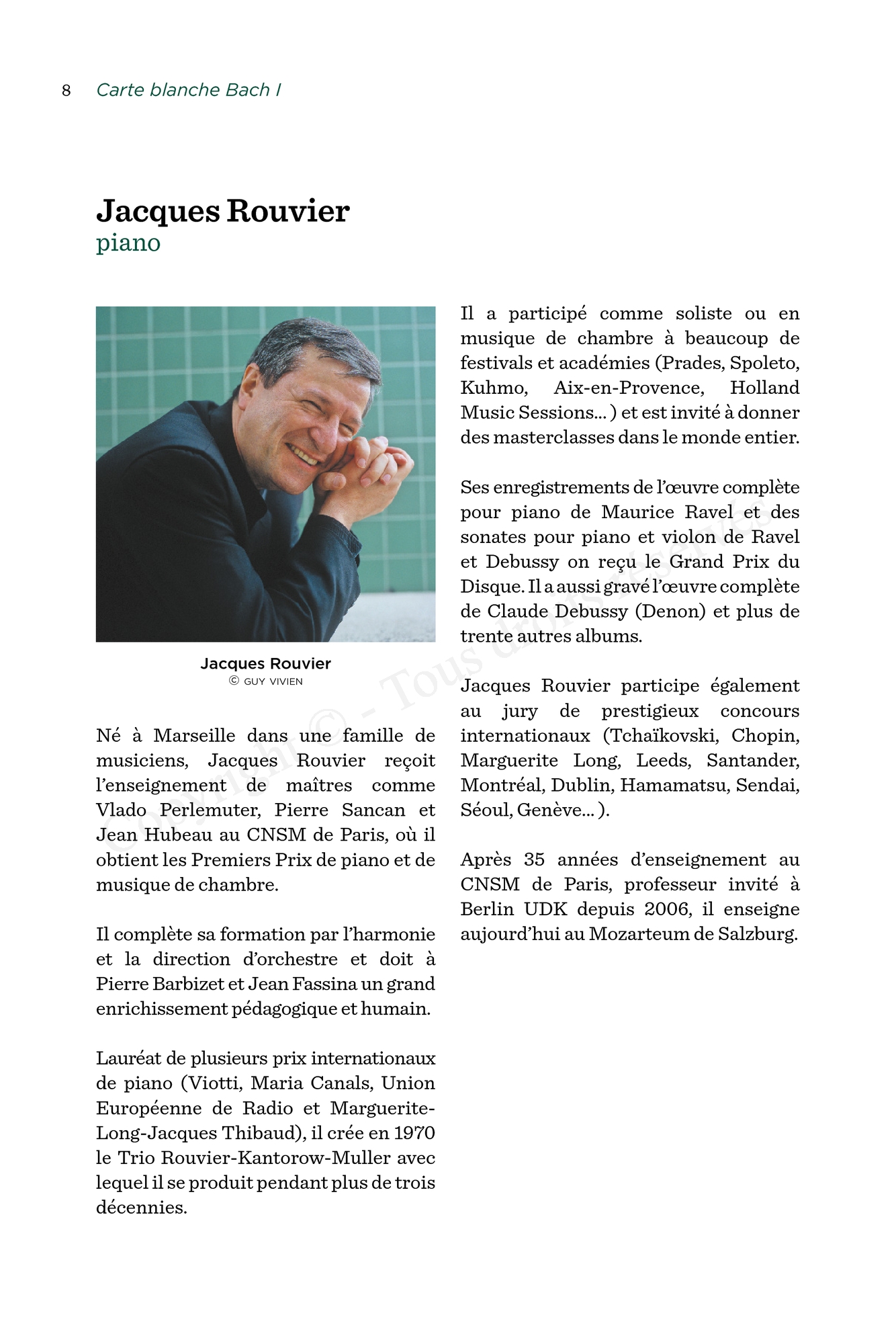 8 Carte blanche Bach I

Jacques Rouvier
piano

Jacques Rouvier
© GUY VIVIEN

Né à Marseille dans une famille de musiciens, Jacques Rouvier reçoit l'enseignement de maîtres comme Vlado Perlemuter, Pierre Sancan et Jean Hubeau au CNSM de Paris, où il obtient les Premiers Prix de piano et de musique de chambre.

Il complète sa formation par l'harmonie et la direction d'orchestre et doit à Pierre Barbizet et Jean Fassina un grand enrichissement pédagogique et humain.

Lauréat de plusieurs prix internationaux de piano (Viotti, Maria Canals, Union Européenne de Radio et Marguerite-Long-Jacques Thibaud), il crée en 1970 le Trio Rouvier-Kantorow-Muller avec lequel il se produit pendant plus de trois décennies.

Il a participé comme soliste ou en musique de chambre à beaucoup de festivals et académies (Prades, Spoleto, Kuhmo, Aix-en-Provence, Holland Music Sessions... ) et est invité à donner des masterclasses dans le monde entier.

Ses enregistrements de l'œuvre complète pour piano de Maurice Ravel et des sonates pour piano et violon de Ravel et Debussy on reçu le Grand Prix du Disque. Il a aussi gravé l'œuvre complète de Claude Debussy (Denon) et plus de trente autres albums.

Jacques Rouvier participe également au jury de prestigieux concours internationaux (Tchaïkovski, Chopin, Marguerite Long, Leeds, Santander, Montréal, Dublin, Hamamatsu, Sendai, Séoul, Genève... ).

Après 35 années d'enseignement au CNSM de Paris, professeur invité à Berlin UDK depuis 2006, il enseigne aujourd'hui au Mozarteum de Salzburg.

Copyright © - Tous droits réservés